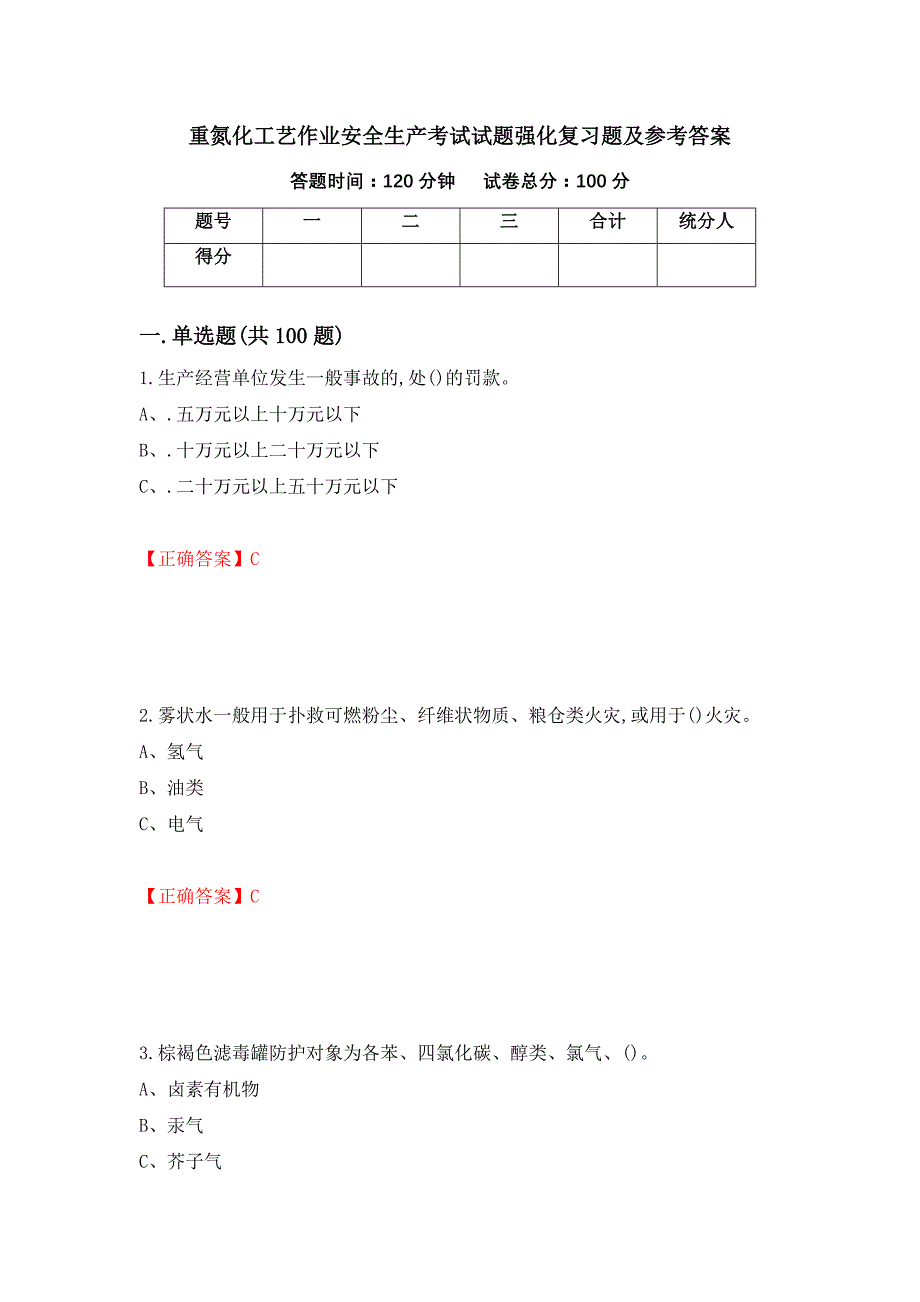 重氮化工艺作业安全生产考试试题强化复习题及参考答案

答题时间：120 分钟　　试卷总分：100 分

| 题号 | 一 | 二 | 三 | 合计 | 统分人 |
|---|---|---|---|---|---|
| 得分 | | | | | |

一.单选题(共 100 题)

1.生产经营单位发生一般事故的,处()的罚款。

A、.五万元以上十万元以下

B、.十万元以上二十万元以下

C、.二十万元以上五十万元以下

【正确答案】C

2.雾状水一般用于扑救可燃粉尘、纤维状物质、粮仓类火灾,或用于()火灾。

A、氢气

B、油类

C、电气

【正确答案】C

3.棕褐色滤毒罐防护对象为各苯、四氯化碳、醇类、氯气、()。

A、卤素有机物

B、汞气

C、芥子气